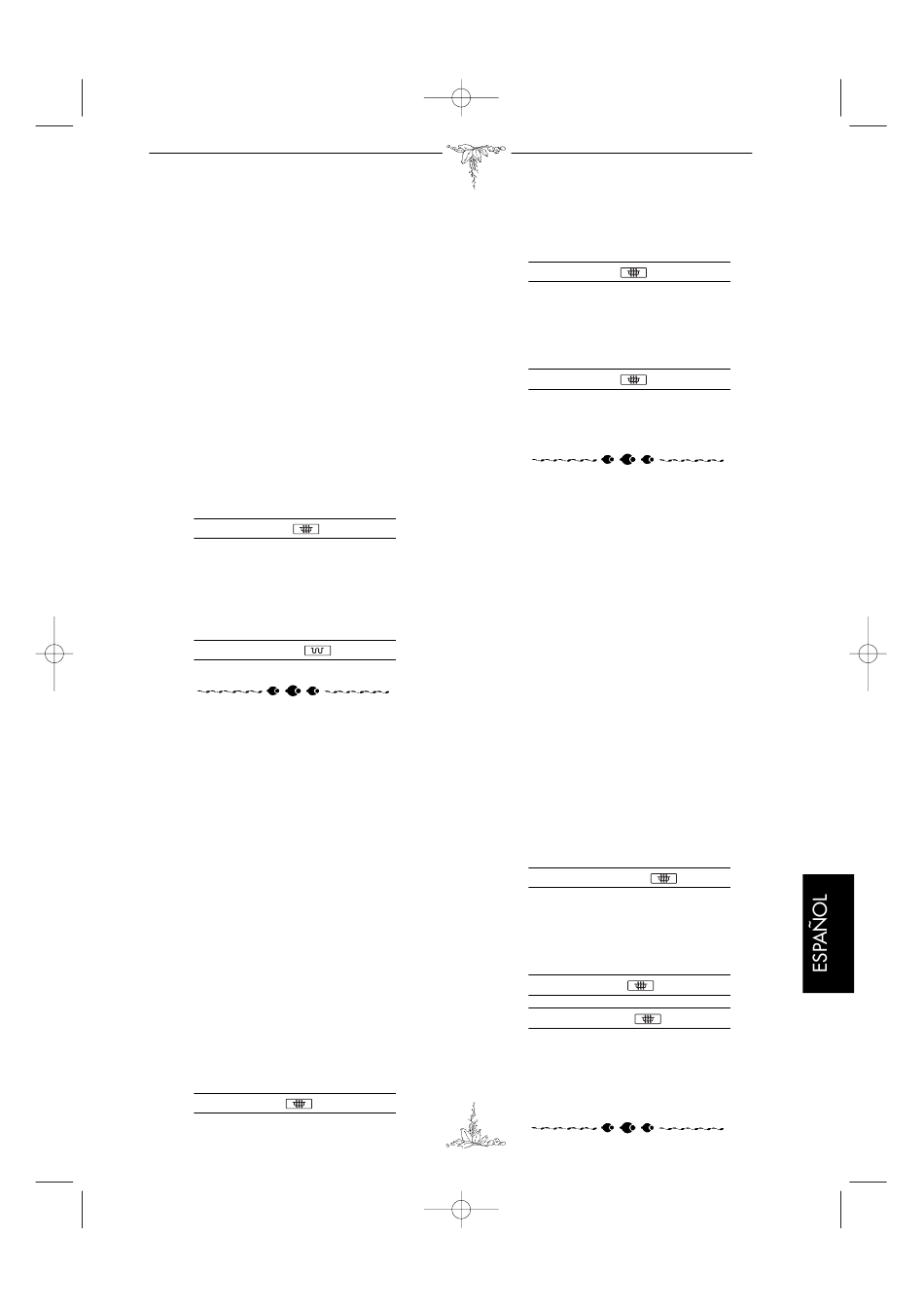 ESPAÑOL